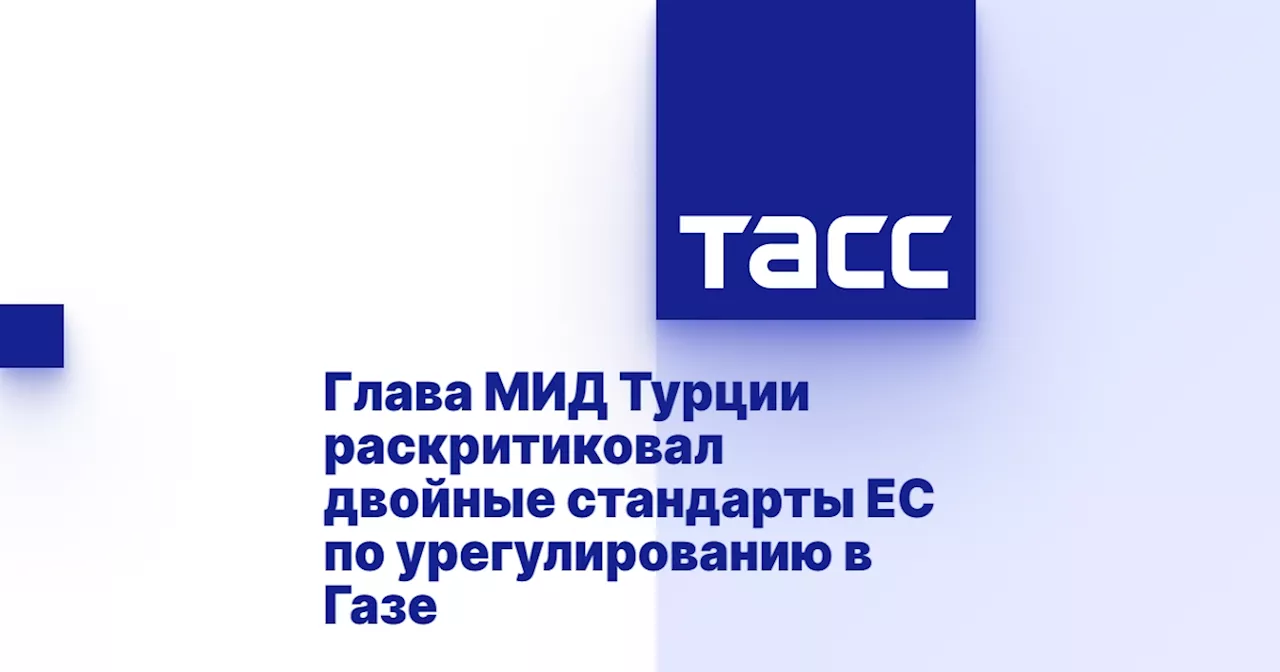 ТАСС

Глава МИД Турции раскритиковал двойные стандарты ЕС по урегулированию в Газе